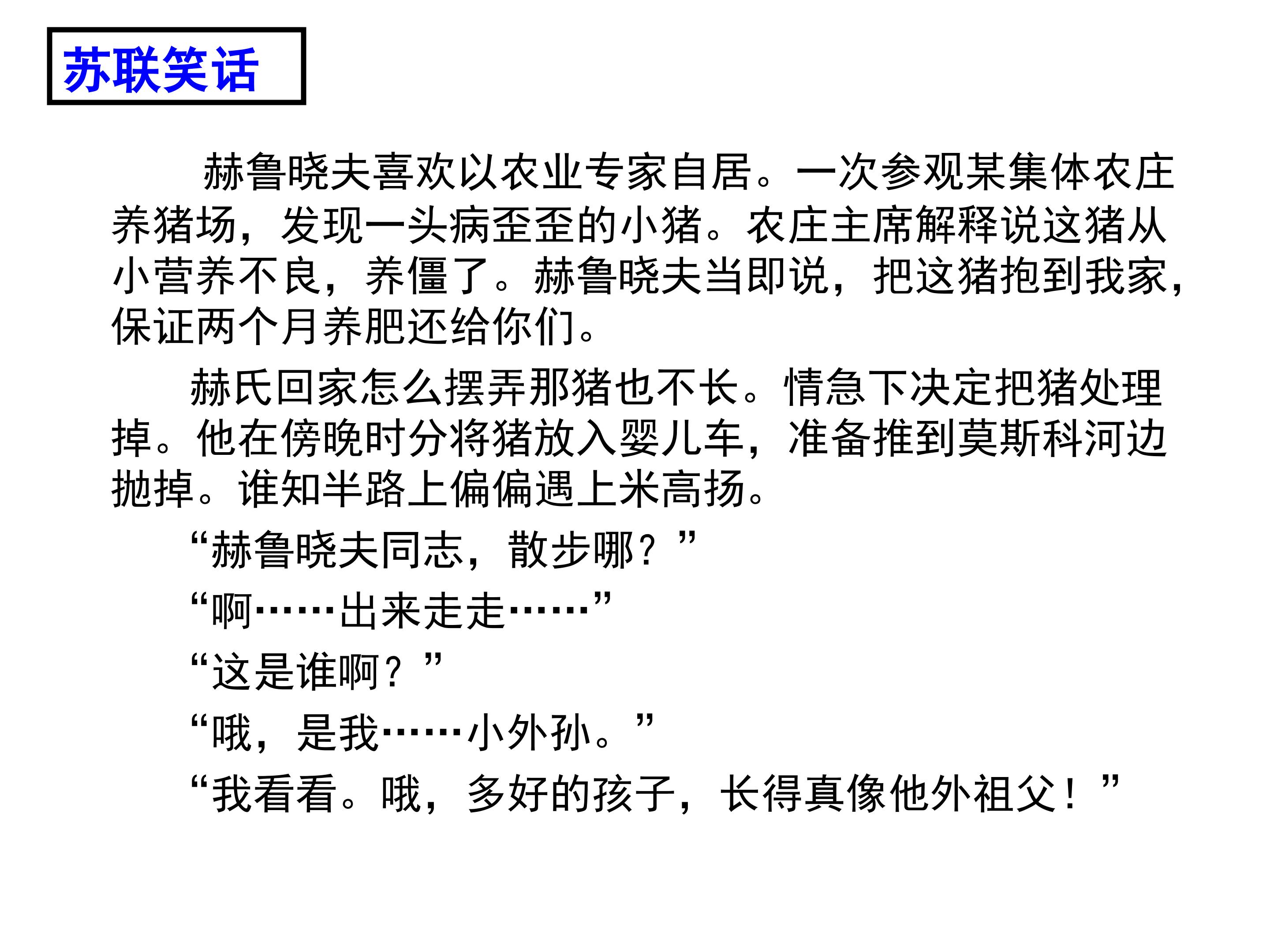 苏联笑话

赫鲁晓夫喜欢以农业专家自居。一次参观某集体农庄养猪场，发现一头病歪歪的小猪。农庄主席解释说这猪从小营养不良，养僵了。赫鲁晓夫当即说，把这猪抱到我家，保证两个月养肥还给你们。

赫氏回家怎么摆弄那猪也不长。情急下决定把猪处理掉。他在傍晚时分将猪放入婴儿车，准备推到莫斯科河边抛掉。谁知半路上偏偏遇上米高扬。

“赫鲁晓夫同志，散步哪？”

“啊……出来走走……”

“这是谁啊？”

“哦，是我……小外孙。”

“我看看。哦，多好的孩子，长得真像他外祖父！”